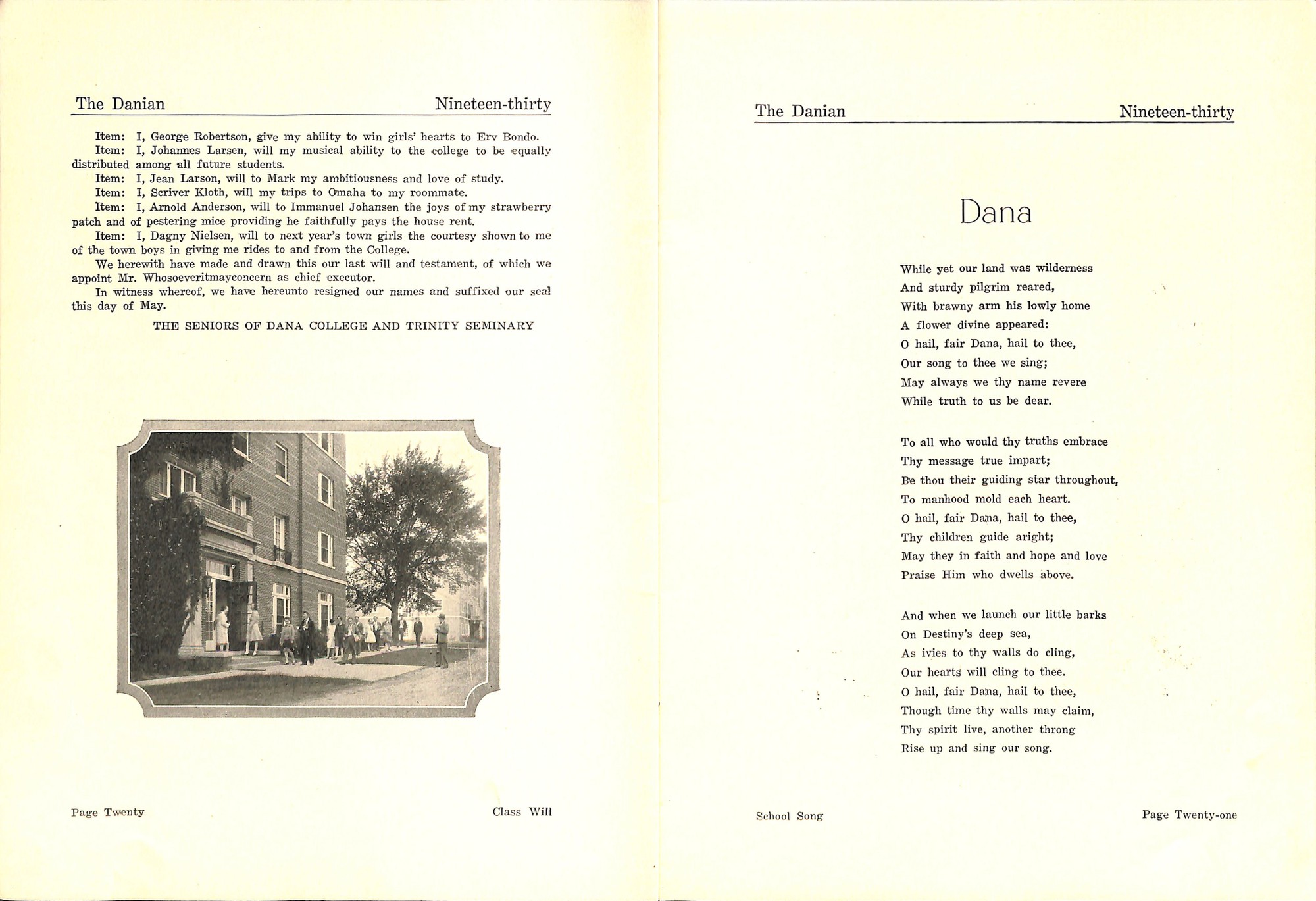 The Danian Nineteen-thirty

Item: I, George Robertson, give my ability to win girls' hearts to Erv Bondo.

Item: I, Johannes Larsen, will my musical ability to the college to be equally distributed among all future students.

Item: I, Jean Larson, will to Mark my ambitiousness and love of study.

Item: I, Scriver Kloth, will my trips to Omaha to my roommate.

Item: I, Arnold Anderson, will to Immanuel Johansen the joys of my strawberry patch and of pestering mice providing he faithfully pays the house rent.

Item: I, Dagny Nielsen, will to next year's town girls the courtesy shown to me of the town boys in giving me rides to and from the College.

We herewith have made and drawn this our last will and testament, of which we appoint Mr. Whosoeveritmayconcern as chief executor.

In witness whereof, we have hereunto resigned our names and suffixed our seal this day of May.

THE SENIORS OF DANA COLLEGE AND TRINITY SEMINARY

Page Twenty Class Will

The Danian Nineteen-thirty

Dana

While yet our land was wilderness
And sturdy pilgrim reared,
With brawny arm his lowly home
A flower divine appeared:
O hail, fair Dana, hail to thee,
Our song to thee we sing;
May always we thy name revere
While truth to us be dear.

To all who would thy truths embrace
Thy message true impart;
Be thou their guiding star throughout,
To manhood mold each heart.
O hail, fair Dana, hail to thee,
Thy children guide aright;
May they in faith and hope and love
Praise Him who dwells above.

And when we launch our little barks
On Destiny's deep sea,
As ivies to thy walls do cling,
Our hearts will cling to thee.
O hail, fair Dana, hail to thee,
Though time thy walls may claim,
Thy spirit live, another throng
Rise up and sing our song.

School Song Page Twenty-one